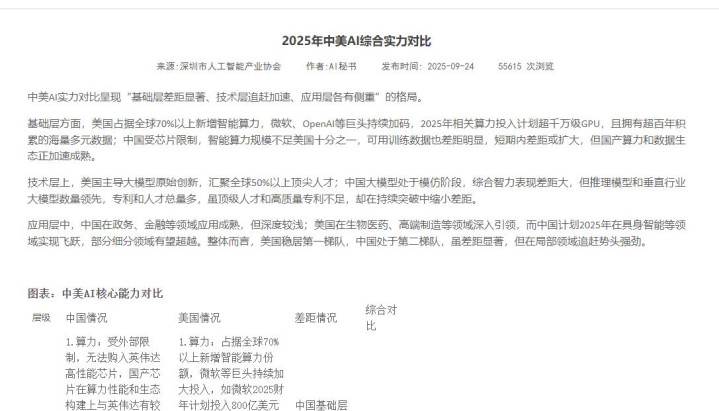 2025年中美AI综合实力对比

来源：深圳市人工智能产业协会　　作者：AI秘书　　发布时间：2025-09-24　　55615 次浏览

中美AI实力对比呈现“基础层差距显著、技术层追赶加速、应用层各有侧重”的格局。

基础层方面，美国占据全球70%以上新增智能算力，微软、OpenAI等巨头持续加码，2025年相关算力投入计划超千万级GPU，且拥有超百年积累的海量多元数据；中国受芯片限制，智能算力规模不足美国十分之一，可用训练数据也差距明显，短期内差距或扩大，但国产算力和数据生态正加速成熟。

技术层上，美国主导大模型原始创新，汇聚全球50%以上顶尖人才；中国大模型处于模仿阶段，综合智力表现差距大，但推理模型和垂直行业大模型数量领先，专利和人才总量多，虽顶级人才和高质量专利不足，却在持续突破中缩小差距。

应用层中，中国在政务、金融等领域应用成熟，但深度较浅；美国在生物医药、高端制造等领域深入引领，而中国计划2025年在具身智能等领域实现飞跃，部分细分领域有望超越。整体而言，美国稳居第一梯队，中国处于第二梯队，虽差距显著，但在局部领域追赶势头强劲。

图表：中美AI核心能力对比

| 层级 | 中国情况 | 美国情况 | 差距情况 | 综合对比 |
|---|---|---|---|---|
| | 1.算力：受外部限制，无法购入英伟达高性能芯片，国产芯片在算力性能和生态构建上与英伟达有较 | 1.算力：占据全球70%以上新增智能算力份额，微软等巨头持续加大投入，如微软2025财年计划投入800亿美元 | 中国基础层 | |